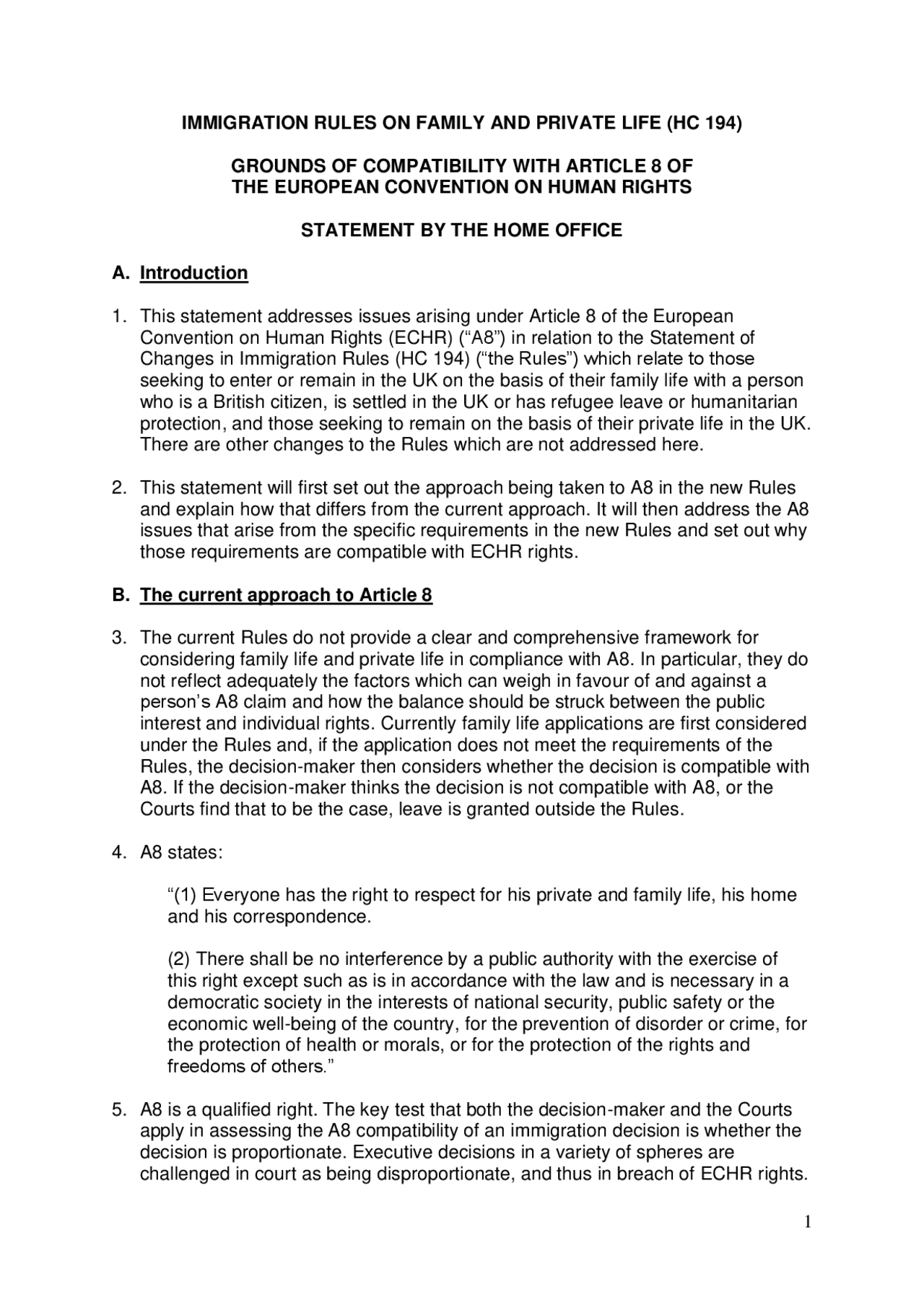 IMMIGRATION RULES ON FAMILY AND PRIVATE LIFE (HC 194)

GROUNDS OF COMPATIBILITY WITH ARTICLE 8 OF THE EUROPEAN CONVENTION ON HUMAN RIGHTS

STATEMENT BY THE HOME OFFICE

A. Introduction

1. This statement addresses issues arising under Article 8 of the European Convention on Human Rights (ECHR) (“A8”) in relation to the Statement of Changes in Immigration Rules (HC 194) (“the Rules”) which relate to those seeking to enter or remain in the UK on the basis of their family life with a person who is a British citizen, is settled in the UK or has refugee leave or humanitarian protection, and those seeking to remain on the basis of their private life in the UK. There are other changes to the Rules which are not addressed here.

2. This statement will first set out the approach being taken to A8 in the new Rules and explain how that differs from the current approach. It will then address the A8 issues that arise from the specific requirements in the new Rules and set out why those requirements are compatible with ECHR rights.

B. The current approach to Article 8

3. The current Rules do not provide a clear and comprehensive framework for considering family life and private life in compliance with A8. In particular, they do not reflect adequately the factors which can weigh in favour of and against a person’s A8 claim and how the balance should be struck between the public interest and individual rights. Currently family life applications are first considered under the Rules and, if the application does not meet the requirements of the Rules, the decision-maker then considers whether the decision is compatible with A8. If the decision-maker thinks the decision is not compatible with A8, or the Courts find that to be the case, leave is granted outside the Rules.

4. A8 states:

“(1) Everyone has the right to respect for his private and family life, his home and his correspondence.

(2) There shall be no interference by a public authority with the exercise of this right except such as is in accordance with the law and is necessary in a democratic society in the interests of national security, public safety or the economic well-being of the country, for the prevention of disorder or crime, for the protection of health or morals, or for the protection of the rights and freedoms of others.”

5. A8 is a qualified right. The key test that both the decision-maker and the Courts apply in assessing the A8 compatibility of an immigration decision is whether the decision is proportionate. Executive decisions in a variety of spheres are challenged in court as being disproportionate, and thus in breach of ECHR rights.

1